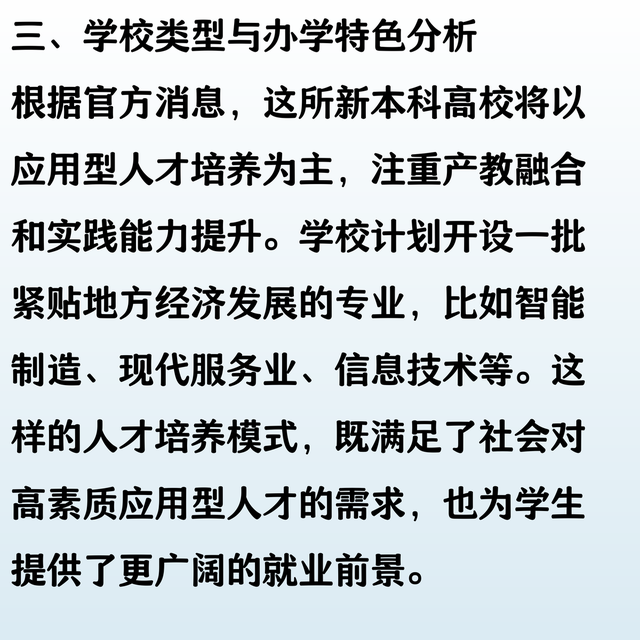 三、学校类型与办学特色分析

根据官方消息，这所新本科高校将以应用型人才培养为主，注重产教融合和实践能力提升。学校计划开设一批紧贴地方经济发展的专业，比如智能制造、现代服务业、信息技术等。这样的人才培养模式，既满足了社会对高素质应用型人才的需求，也为学生提供了更广阔的就业前景。